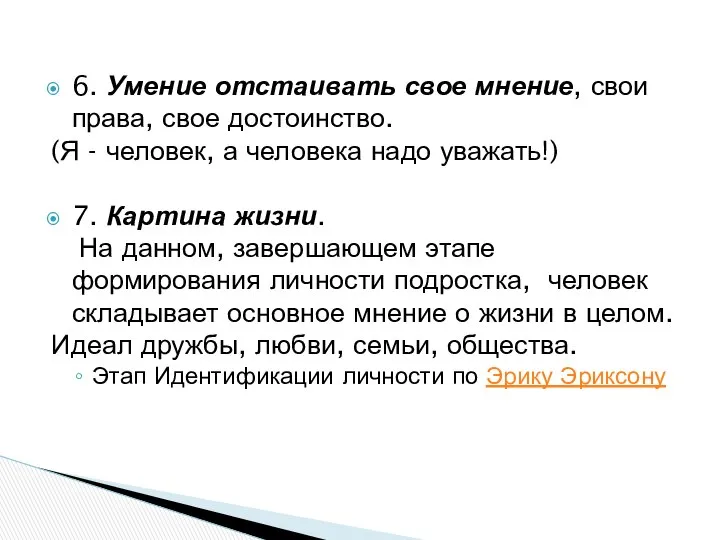 6. Умение отстаивать свое мнение, свои права, свое достоинство.
(Я - человек, а человека надо уважать!)

7. Картина жизни.
На данном, завершающем этапе формирования личности подростка, человек складывает основное мнение о жизни в целом.
Идеал дружбы, любви, семьи, общества.
◦ Этап Идентификации личности по Эрику Эриксону